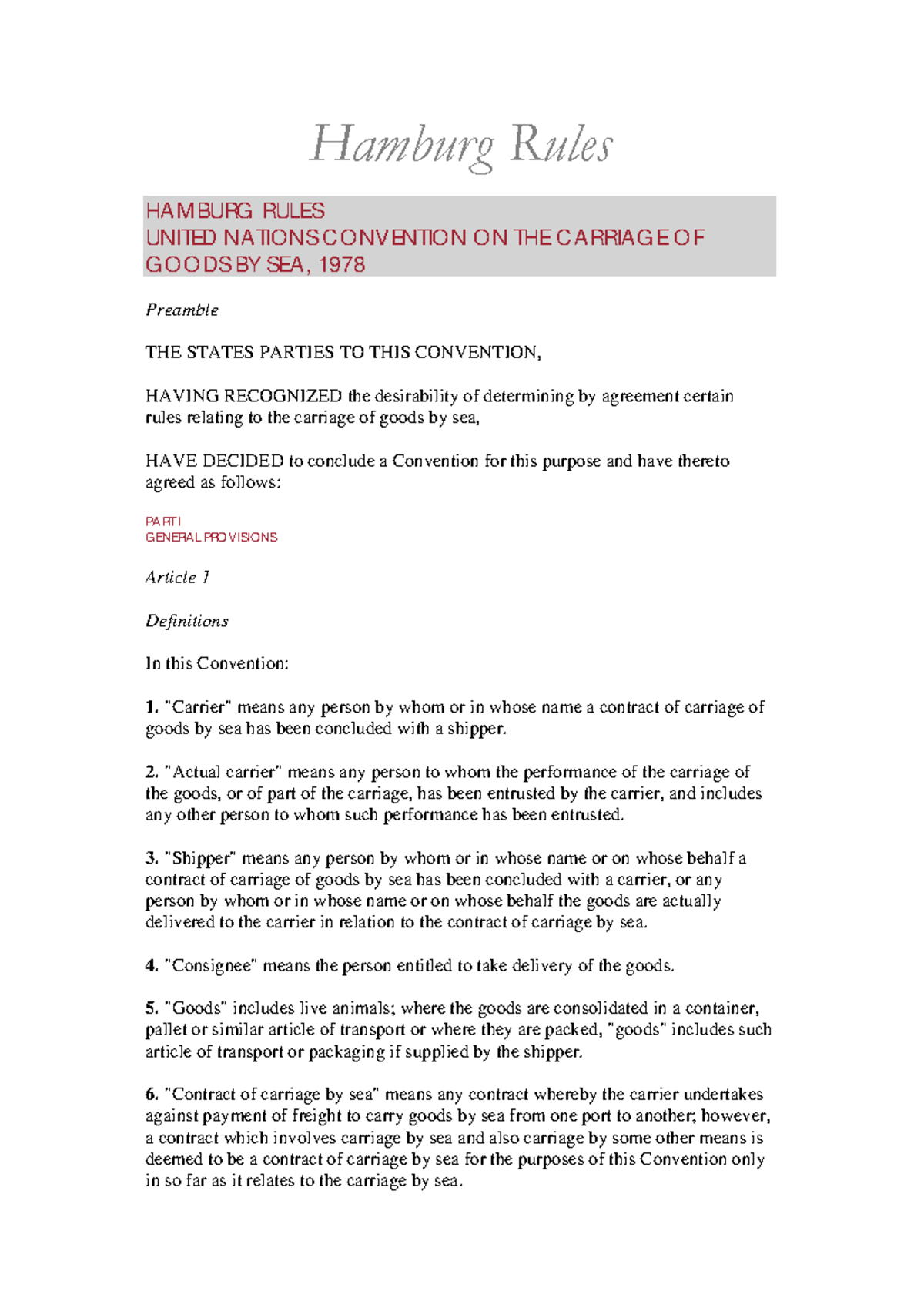 Hamburg Rules

HAMBURG RULES
UNITED NATIONS CONVENTION ON THE CARRIAGE OF GOODS BY SEA, 1978

Preamble

THE STATES PARTIES TO THIS CONVENTION,

HAVING RECOGNIZED the desirability of determining by agreement certain rules relating to the carriage of goods by sea,

HAVE DECIDED to conclude a Convention for this purpose and have thereto agreed as follows:

PART I
GENERAL PROVISIONS

Article 1

Definitions

In this Convention:

1. "Carrier" means any person by whom or in whose name a contract of carriage of goods by sea has been concluded with a shipper.

2. "Actual carrier" means any person to whom the performance of the carriage of the goods, or of part of the carriage, has been entrusted by the carrier, and includes any other person to whom such performance has been entrusted.

3. "Shipper" means any person by whom or in whose name or on whose behalf a contract of carriage of goods by sea has been concluded with a carrier, or any person by whom or in whose name or on whose behalf the goods are actually delivered to the carrier in relation to the contract of carriage by sea.

4. "Consignee" means the person entitled to take delivery of the goods.

5. "Goods" includes live animals; where the goods are consolidated in a container, pallet or similar article of transport or where they are packed, "goods" includes such article of transport or packaging if supplied by the shipper.

6. "Contract of carriage by sea" means any contract whereby the carrier undertakes against payment of freight to carry goods by sea from one port to another; however, a contract which involves carriage by sea and also carriage by some other means is deemed to be a contract of carriage by sea for the purposes of this Convention only in so far as it relates to the carriage by sea.